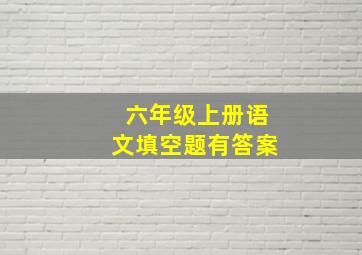 六年级上册语文填空题有答案